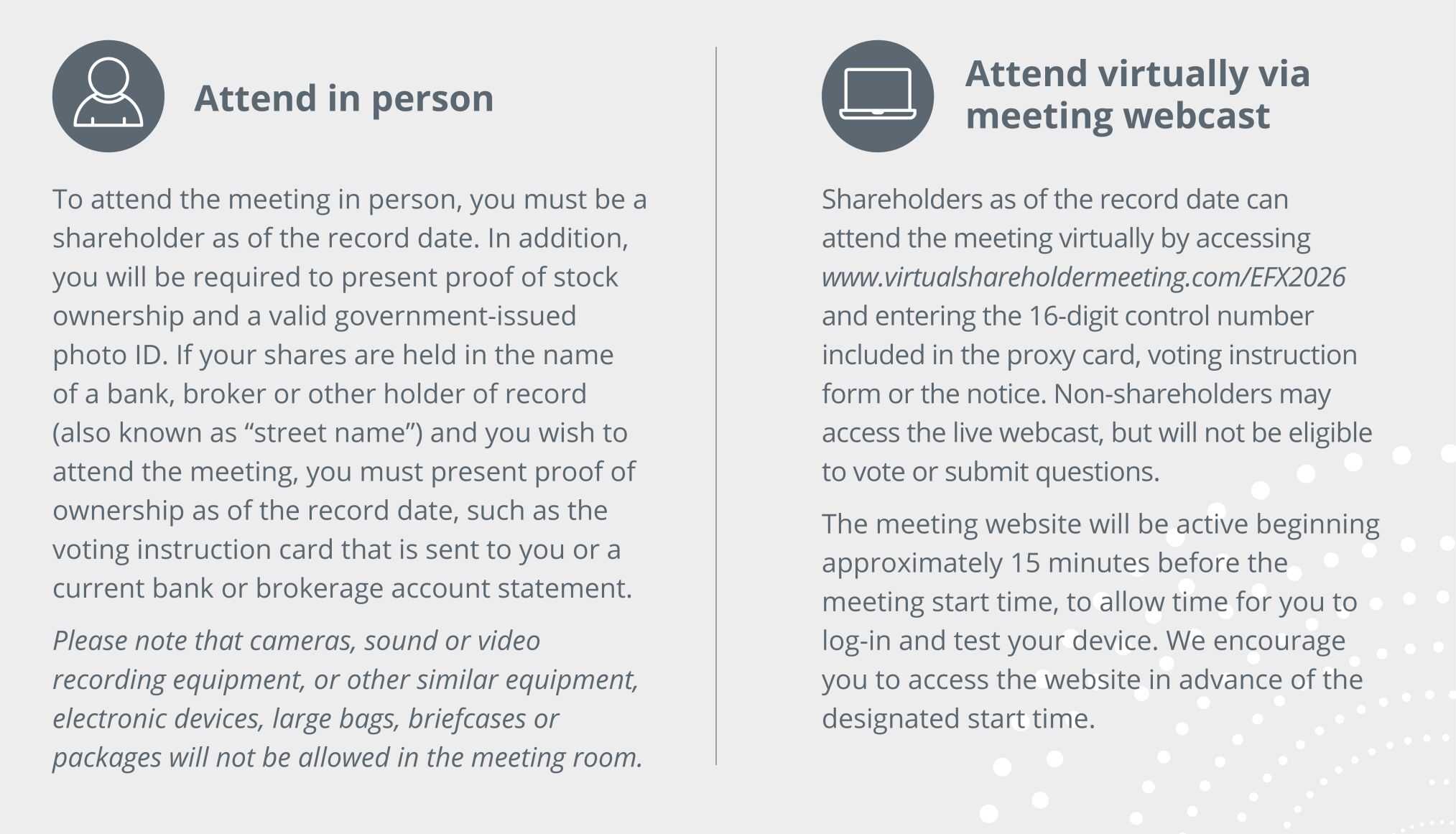 Attend in person

To attend the meeting in person, you must be a shareholder as of the record date. In addition, you will be required to present proof of stock ownership and a valid government-issued photo ID. If your shares are held in the name of a bank, broker or other holder of record (also known as “street name”) and you wish to attend the meeting, you must present proof of ownership as of the record date, such as the voting instruction card that is sent to you or a current bank or brokerage account statement.

Please note that cameras, sound or video recording equipment, or other similar equipment, electronic devices, large bags, briefcases or packages will not be allowed in the meeting room.

Attend virtually via meeting webcast

Shareholders as of the record date can attend the meeting virtually by accessing www.virtualshareholdermeeting.com/EFX2026 and entering the 16-digit control number included in the proxy card, voting instruction form or the notice. Non-shareholders may access the live webcast, but will not be eligible to vote or submit questions.

The meeting website will be active beginning approximately 15 minutes before the meeting start time, to allow time for you to log-in and test your device. We encourage you to access the website in advance of the designated start time.